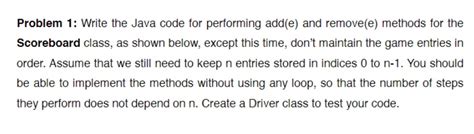 Problem 1: Write the Java code for performing add(e) and remove(e) methods for the Scoreboard class, as shown below, except this time, don't maintain the game entries in order. Assume that we still need to keep n entries stored in indices 0 to n-1. You should be able to implement the methods without using any loop, so that the number of steps they perform does not depend on n. Create a Driver class to test your code.